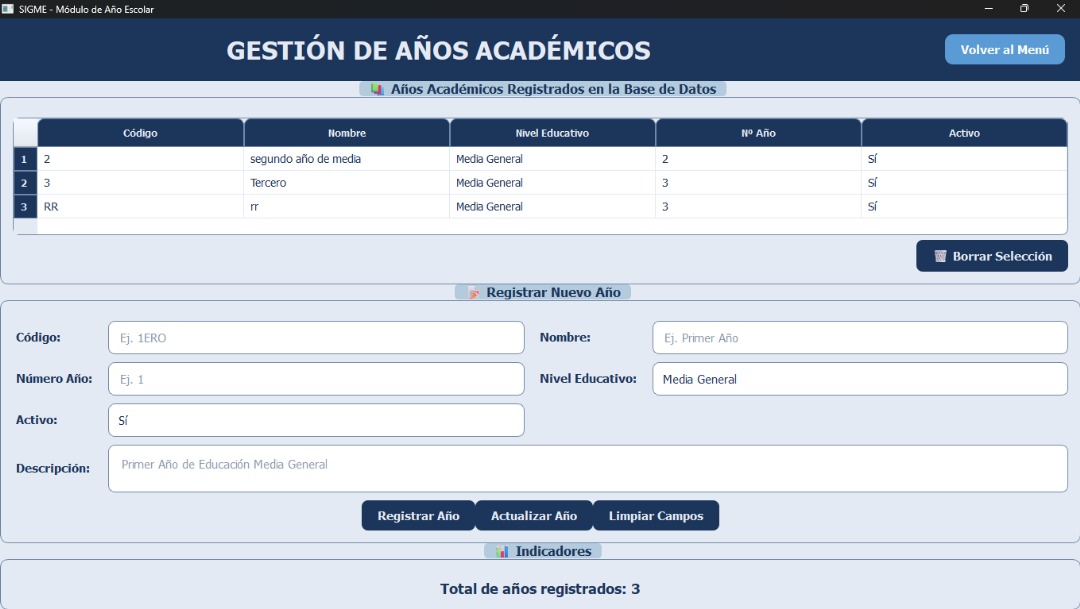 SIGME - Módulo de Año Escolar

GESTIÓN DE AÑOS ACADÉMICOS

Volver al Menú

Años Académicos Registrados en la Base de Datos

| | Código | Nombre | Nivel Educativo | Nº Año | Activo |
|---|---|---|---|---|---|
| 1 | 2 | segundo año de media | Media General | 2 | Sí |
| 2 | 3 | Tercero | Media General | 3 | Sí |
| 3 | RR | rr | Media General | 3 | Sí |

Borrar Selección

Registrar Nuevo Año

Código: Ej. 1ERO

Nombre: Ej. Primer Año

Número Año: Ej. 1

Nivel Educativo: Media General

Activo: Sí

Descripción: Primer Año de Educación Media General

Registrar Año
Actualizar Año
Limpiar Campos

Indicadores

Total de años registrados: 3